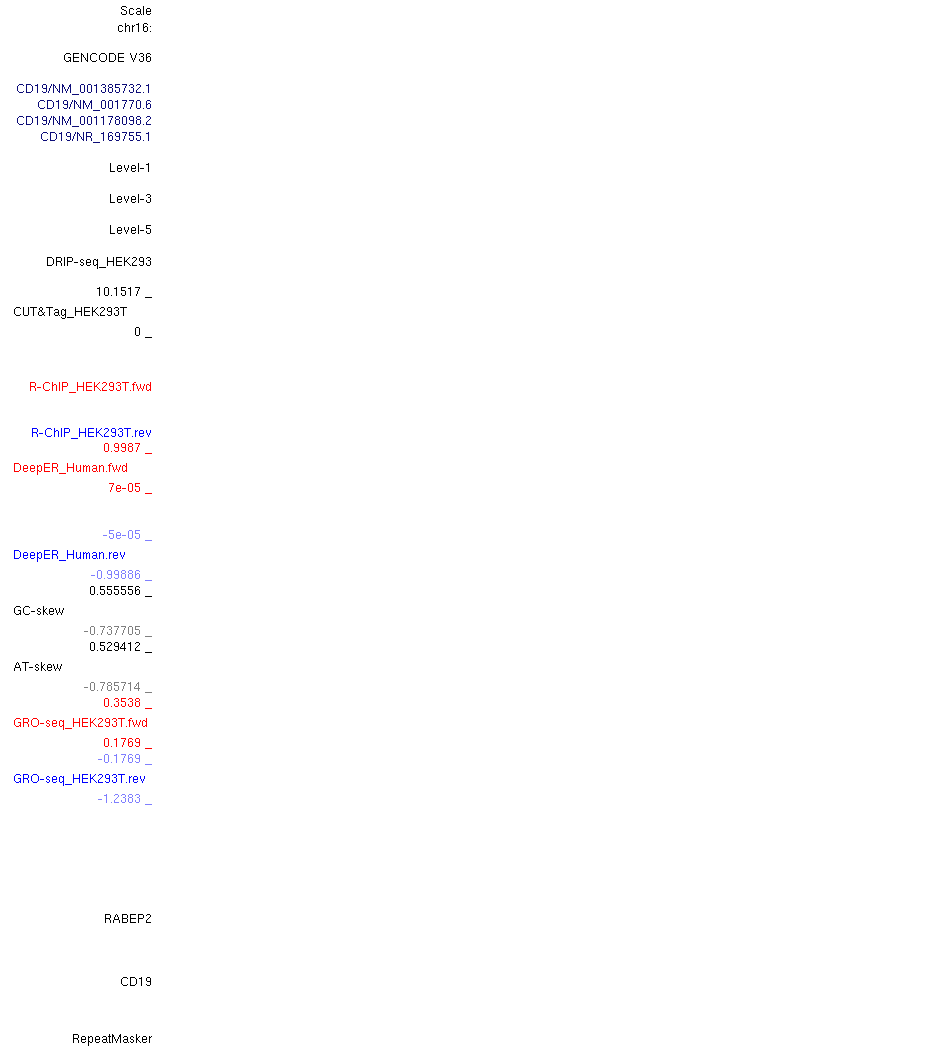 Scale
chr16:

GENCODE V36

CD19/NM_001385732.1
CD19/NM_001770.6
CD19/NM_001178098.2
CD19/NR_169755.1

Level-1

Level-3

Level-5

DRIP-seq_HEK293

10.1517 _
CUT&Tag_HEK293T
0 _

R-ChIP_HEK293T.fwd

R-ChIP_HEK293T.rev
0.9987 _
DeepER_Human.fwd
7e-05 _

-5e-05 _
DeepER_Human.rev
-0.99886 _
0.555556 _
GC-skew
-0.737705 _
0.529412 _
AT-skew
-0.785714 _
0.3538 _
GRO-seq_HEK293T.fwd
0.1769 _
-0.1769 _
GRO-seq_HEK293T.rev
-1.2383 _

RABEP2

CD19

RepeatMasker